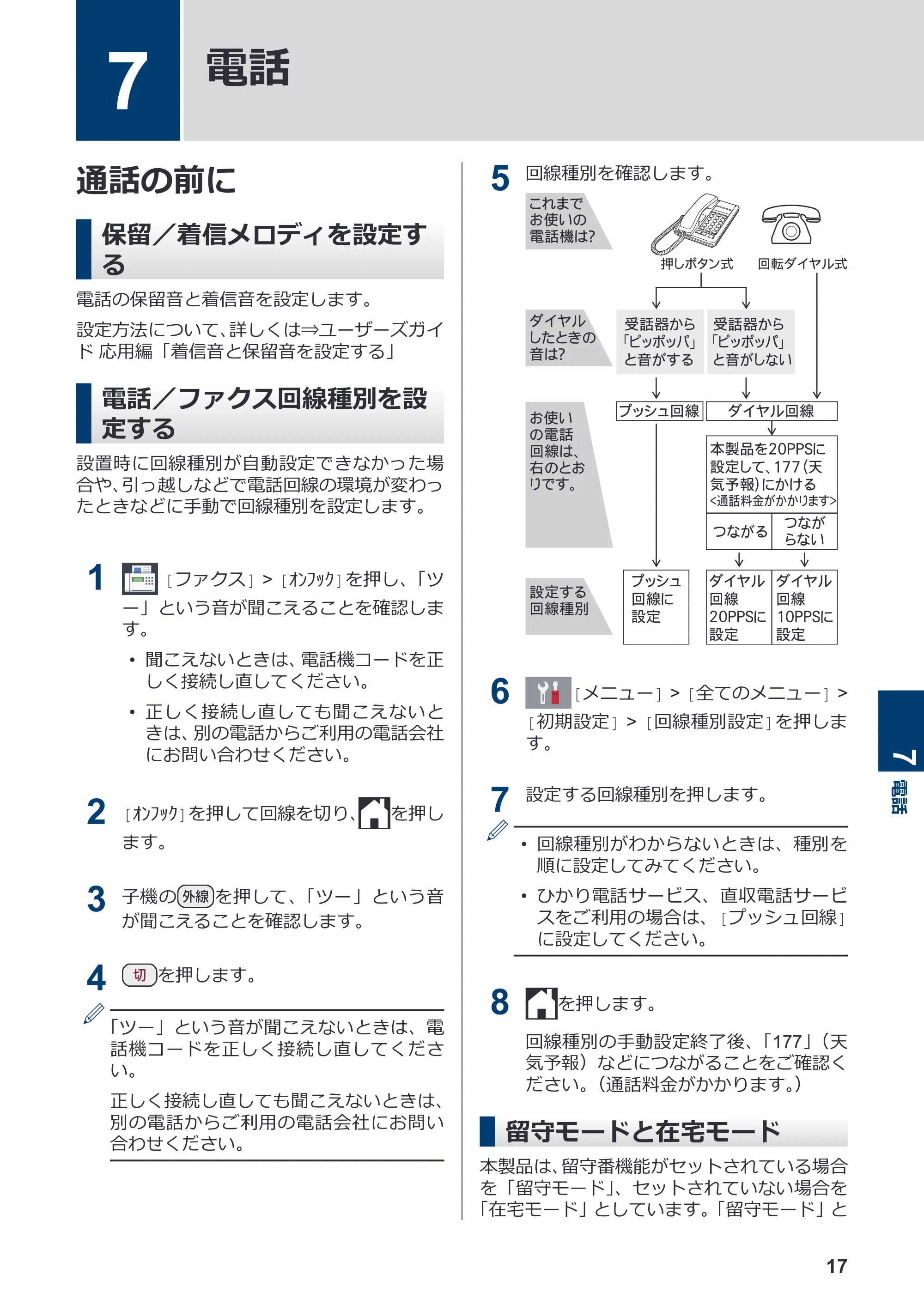 7 電話

通話の前に

保留／着信メロディを設定する

電話の保留音と着信音を設定します。

設定方法について、詳しくは⇒ユーザーズガイド 応用編「着信音と保留音を設定する」

電話／ファクス回線種別を設定する

設置時に回線種別が自動設定できなかった場合や、引っ越しなどで電話回線の環境が変わったときなどに手動で回線種別を設定します。

1 [ファクス] > [オンフック]を押し、「ツー」という音が聞こえることを確認します。

• 聞こえないときは、電話機コードを正しく接続し直してください。

• 正しく接続し直しても聞こえないときは、別の電話からご利用の電話会社にお問い合わせください。

2 [オンフック]を押して回線を切り、を押します。

3 子機の外線を押して、「ツー」という音が聞こえることを確認します。

4 切を押します。

「ツー」という音が聞こえないときは、電話機コードを正しく接続し直してください。

正しく接続し直しても聞こえないときは、別の電話からご利用の電話会社にお問い合わせください。

5 回線種別を確認します。

これまでお使いの電話機は?
押しボタン式
回転ダイヤル式

ダイヤルしたときの音は?
受話器から「ピッポッパ」と音がする
受話器から「ピッポッパ」と音がしない

お使いの電話回線は、右のとおりです。
プッシュ回線
ダイヤル回線
本製品を20PPSに設定して、177(天気予報)にかける
<通話料金がかかります>
つながる
つながらない

設定する回線種別
プッシュ回線に設定
ダイヤル回線20PPSに設定
ダイヤル回線10PPSに設定

6 [メニュー] > [全てのメニュー] > [初期設定] > [回線種別設定]を押します。

7 設定する回線種別を押します。

• 回線種別がわからないときは、種別を順に設定してみてください。

• ひかり電話サービス、直収電話サービスをご利用の場合は、[プッシュ回線]に設定してください。

8 を押します。

回線種別の手動設定終了後、「177」(天気予報)などにつながることをご確認ください。(通話料金がかかります。)

留守モードと在宅モード

本製品は、留守番機能がセットされている場合を「留守モード」、セットされていない場合を「在宅モード」としています。「留守モード」と

7 電話

17